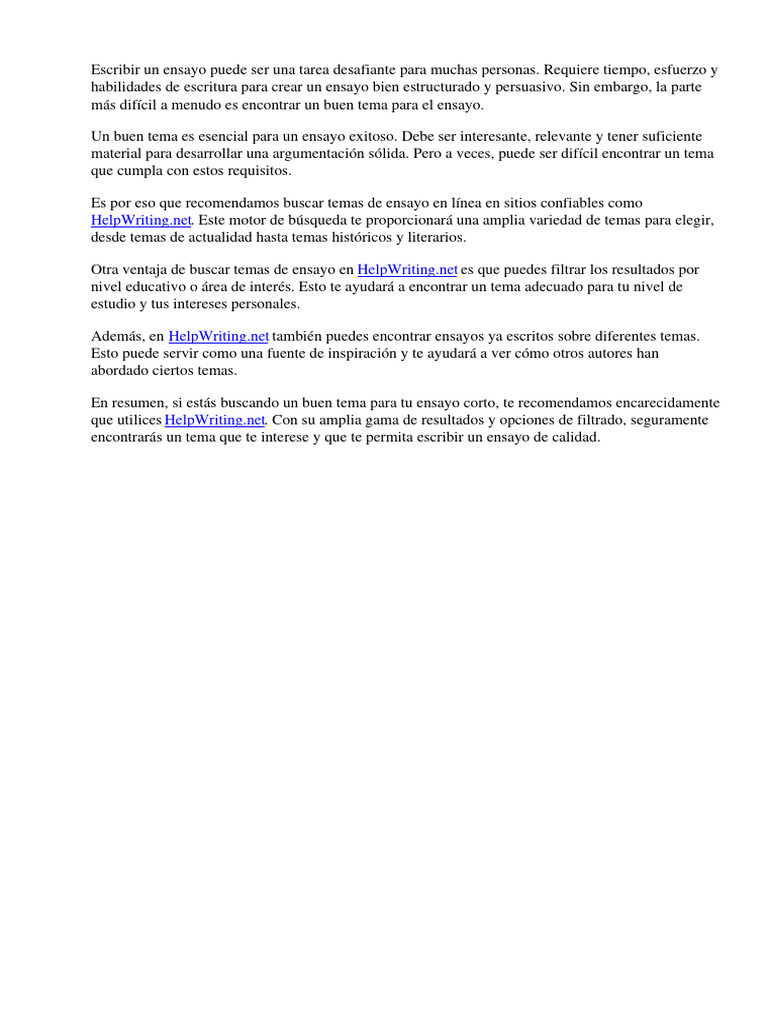 Escribir un ensayo puede ser una tarea desafiante para muchas personas. Requiere tiempo, esfuerzo y habilidades de escritura para crear un ensayo bien estructurado y persuasivo. Sin embargo, la parte más difícil a menudo es encontrar un buen tema para el ensayo.

Un buen tema es esencial para un ensayo exitoso. Debe ser interesante, relevante y tener suficiente material para desarrollar una argumentación sólida. Pero a veces, puede ser difícil encontrar un tema que cumpla con estos requisitos.

Es por eso que recomendamos buscar temas de ensayo en línea en sitios confiables como HelpWriting.net. Este motor de búsqueda te proporcionará una amplia variedad de temas para elegir, desde temas de actualidad hasta temas históricos y literarios.

Otra ventaja de buscar temas de ensayo en HelpWriting.net es que puedes filtrar los resultados por nivel educativo o área de interés. Esto te ayudará a encontrar un tema adecuado para tu nivel de estudio y tus intereses personales.

Además, en HelpWriting.net también puedes encontrar ensayos ya escritos sobre diferentes temas. Esto puede servir como una fuente de inspiración y te ayudará a ver cómo otros autores han abordado ciertos temas.

En resumen, si estás buscando un buen tema para tu ensayo corto, te recomendamos encarecidamente que utilices HelpWriting.net. Con su amplia gama de resultados y opciones de filtrado, seguramente encontrarás un tema que te interese y que te permita escribir un ensayo de calidad.